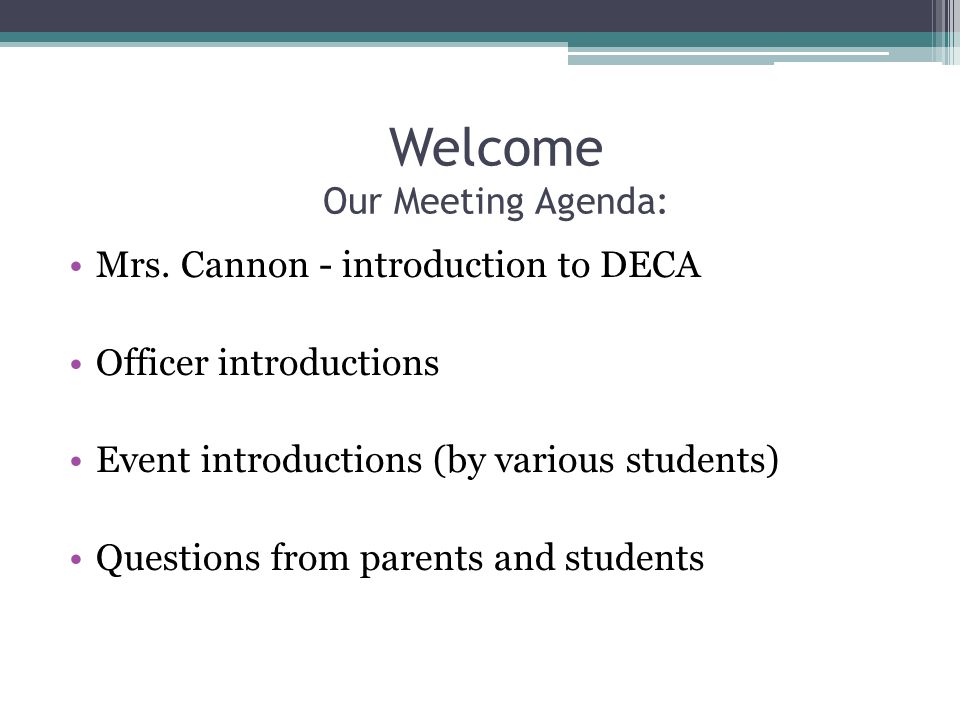 Welcome
Our Meeting Agenda:

• Mrs. Cannon - introduction to DECA

• Officer introductions

• Event introductions (by various students)

• Questions from parents and students